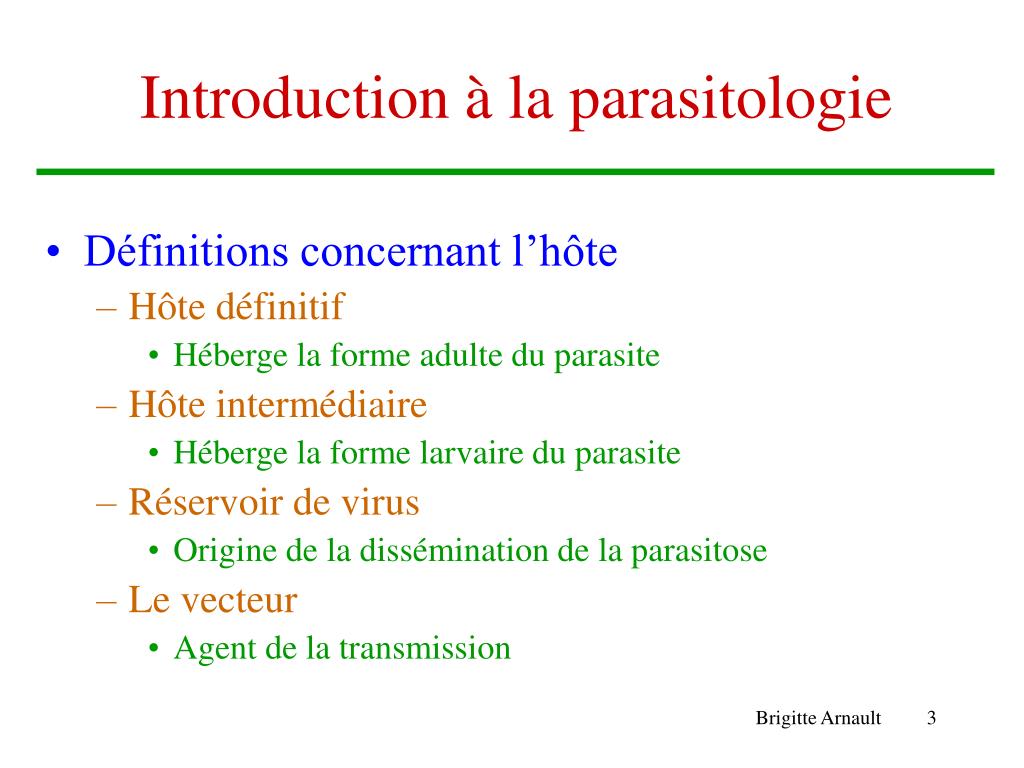 Introduction à la parasitologie

• Définitions concernant l’hôte
– Hôte définitif
• Héberge la forme adulte du parasite
– Hôte intermédiaire
• Héberge la forme larvaire du parasite
– Réservoir de virus
• Origine de la dissémination de la parasitose
– Le vecteur
• Agent de la transmission

Brigitte Arnault 3